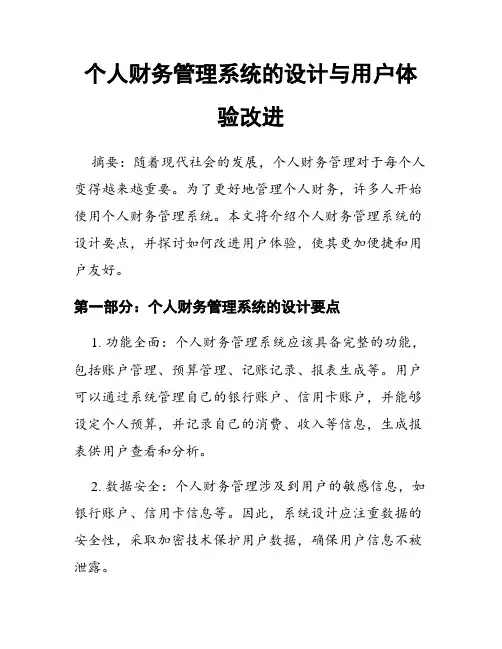 个人财务管理系统的设计与用户体验改进

摘要：随着现代社会的发展，个人财务管理对于每个人变得越来越重要。为了更好地管理个人财务，许多人开始使用个人财务管理系统。本文将介绍个人财务管理系统的设计要点，并探讨如何改进用户体验，使其更加便捷和用户友好。

第一部分：个人财务管理系统的设计要点

1. 功能全面：个人财务管理系统应该具备完整的功能，包括账户管理、预算管理、记账记录、报表生成等。用户可以通过系统管理自己的银行账户、信用卡账户，并能够设定个人预算，并记录自己的消费、收入等信息，生成报表供用户查看和分析。

2. 数据安全：个人财务管理涉及到用户的敏感信息，如银行账户、信用卡信息等。因此，系统设计应注重数据的安全性，采取加密技术保护用户数据，确保用户信息不被泄露。